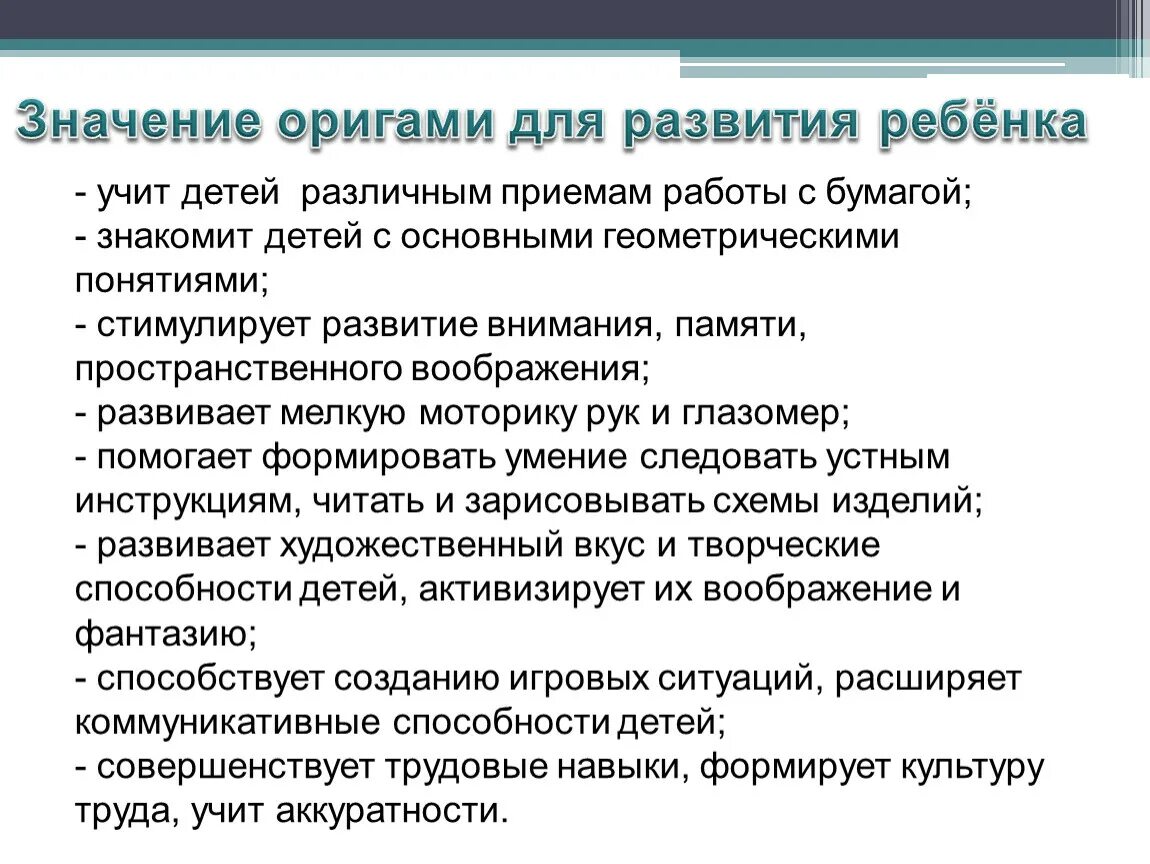 Значение оригами для развития ребёнка

- учит детей различным приемам работы с бумагой;
- знакомит детей с основными геометрическими понятиями;
- стимулирует развитие внимания, памяти, пространственного воображения;
- развивает мелкую моторику рук и глазомер;
- помогает формировать умение следовать устным инструкциям, читать и зарисовывать схемы изделий;
- развивает художественный вкус и творческие способности детей, активизирует их воображение и фантазию;
- способствует созданию игровых ситуаций, расширяет коммуникативные способности детей;
- совершенствует трудовые навыки, формирует культуру труда, учит аккуратности.